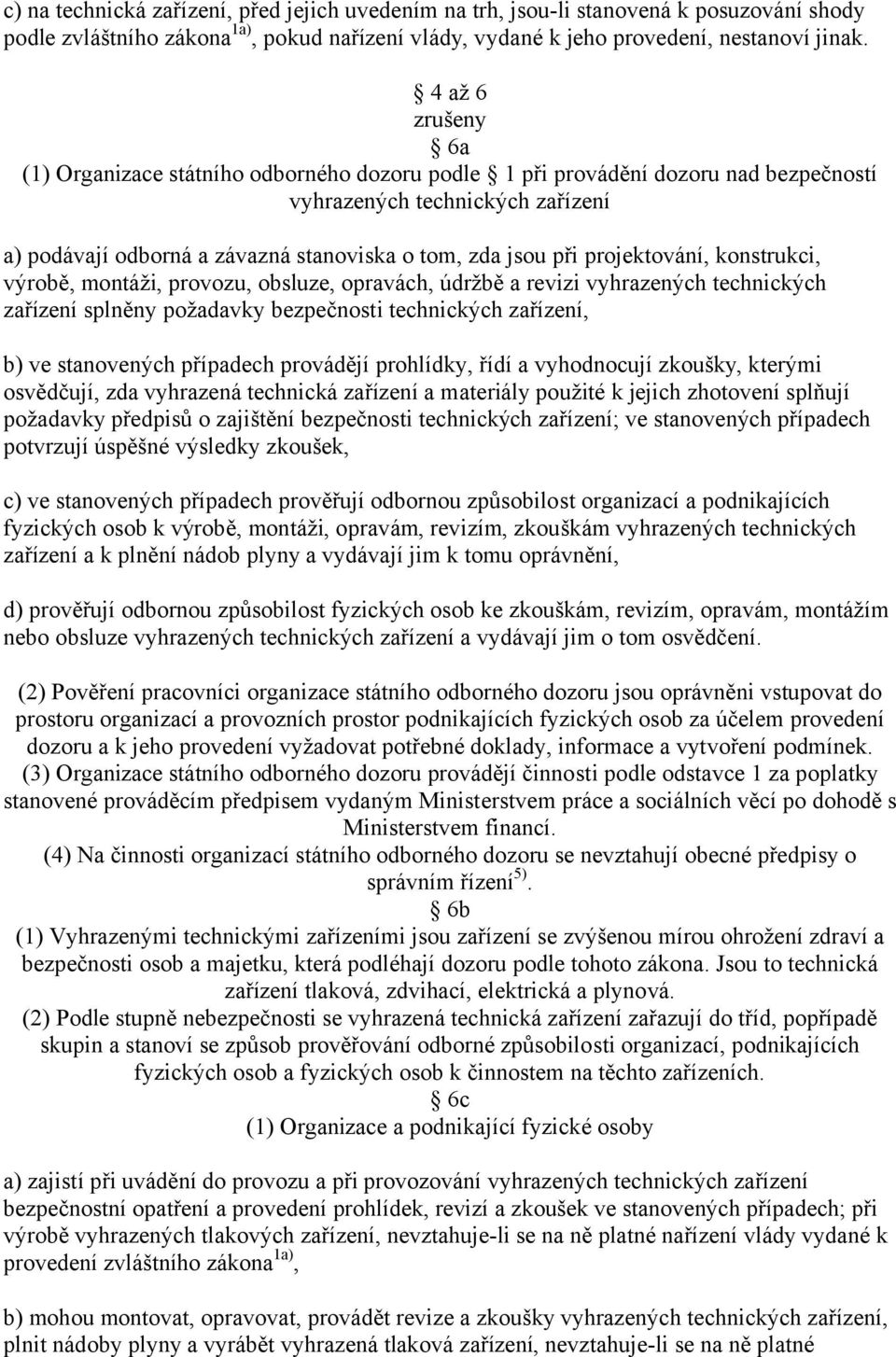 c) na technická zařízení, před jejich uvedením na trh, jsou-li stanovená k posuzování shody podle zvláštního zákona$^{1a)}$, pokud nařízení vlády, vydané k jeho provedení, nestanoví jinak.

4 až 6

zrušeny

6a

(1) Organizace státního odborného dozoru podle 1 při provádění dozoru nad bezpečností vyhrazených technických zařízení

a) podávají odborná a závazná stanoviska o tom, zda jsou při projektování, konstrukci, výrobě, montáži, provozu, obsluze, opravách, údržbě a revizi vyhrazených technických zařízení splněny požadavky bezpečnosti technických zařízení,

b) ve stanovených případech provádějí prohlídky, řídí a vyhodnocují zkoušky, kterými osvědčují, zda vyhrazená technická zařízení a materiály použité k jejich zhotovení splňují požadavky předpisů o zajištění bezpečnosti technických zařízení; ve stanovených případech potvrzují úspěšné výsledky zkoušek,

c) ve stanovených případech prověřují odbornou způsobilost organizací a podnikajících fyzických osob k výrobě, montáži, opravám, revizím, zkouškám vyhrazených technických zařízení a k plnění nádob plyny a vydávají jim k tomu oprávnění,

d) prověřují odbornou způsobilost fyzických osob ke zkouškám, revizím, opravám, montážím nebo obsluze vyhrazených technických zařízení a vydávají jim o tom osvědčení.

(2) Pověření pracovníci organizace státního odborného dozoru jsou oprávněni vstupovat do prostoru organizací a provozních prostor podnikajících fyzických osob za účelem provedení dozoru a k jeho provedení vyžadovat potřebné doklady, informace a vytvoření podmínek.

(3) Organizace státního odborného dozoru provádějí činnosti podle odstavce 1 za poplatky stanovené prováděcím předpisem vydaným Ministerstvem práce a sociálních věcí po dohodě s Ministerstvem financí.

(4) Na činnosti organizací státního odborného dozoru se nevztahují obecné předpisy o správním řízení$^{5)}$.

6b

(1) Vyhrazenými technickými zařízeními jsou zařízení se zvýšenou mírou ohrožení zdraví a bezpečnosti osob a majetku, která podléhají dozoru podle tohoto zákona. Jsou to technická zařízení tlaková, zdvihací, elektrická a plynová.

(2) Podle stupně nebezpečnosti se vyhrazená technická zařízení zařazují do tříd, popřípadě skupin a stanoví se způsob prověřování odborné způsobilosti organizací, podnikajících fyzických osob a fyzických osob k činnostem na těchto zařízeních.

6c

(1) Organizace a podnikající fyzické osoby

a) zajistí při uvádění do provozu a při provozování vyhrazených technických zařízení bezpečnostní opatření a provedení prohlídek, revizí a zkoušek ve stanovených případech; při výrobě vyhrazených tlakových zařízení, nevztahuje-li se na ně platné nařízení vlády vydané k provedení zvláštního zákona$^{1a)}$,

b) mohou montovat, opravovat, provádět revize a zkoušky vyhrazených technických zařízení, plnit nádoby plyny a vyrábět vyhrazená tlaková zařízení, nevztahuje-li se na ně platné